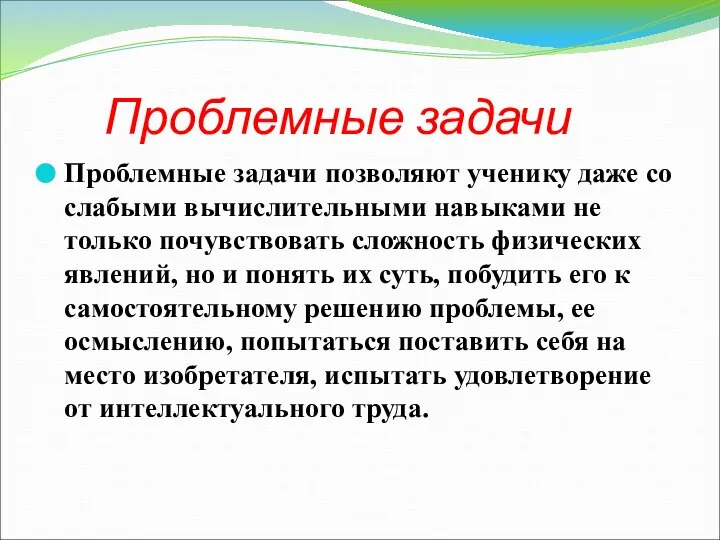 Проблемные задачи

Проблемные задачи позволяют ученику даже со слабыми вычислительными навыками не только почувствовать сложность физических явлений, но и понять их суть, побудить его к самостоятельному решению проблемы, ее осмыслению, попытаться поставить себя на место изобретателя, испытать удовлетворение от интеллектуального труда.